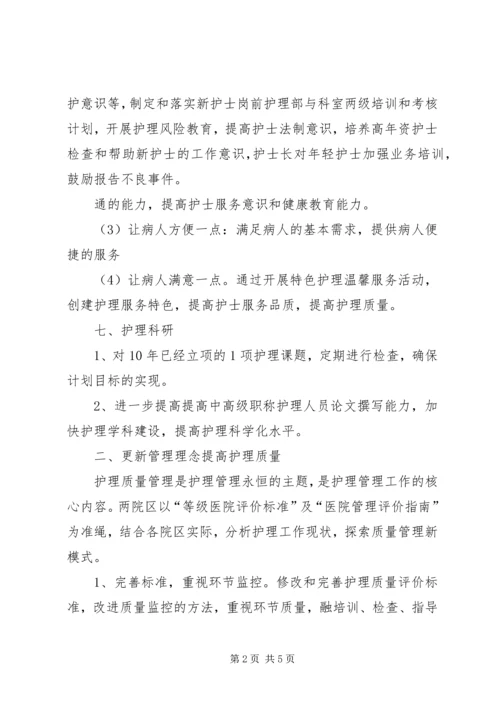 护意识等，制定和落实新护士岗前护理部与科室两级培训和考核计划，开展护理风险教育，提高护士法制意识，培养高年资护士检查和帮助新护士的工作意识，护士长对年轻护士加强业务培训，鼓励报告不良事件。

通的能力，提高护士服务意识和健康教育能力。

（3）让病人方便一点：满足病人的基本需求，提供病人便捷的服务

（4）让病人满意一点。通过开展特色护理温馨服务活动，创建护理服务特色，提高护士服务品质，提高护理质量。

七、护理科研

1、对10年已经立项的1项护理课题，定期进行检查，确保计划目标的实现。

2、进一步提高提高中高级职称护理人员论文撰写能力，加快护理学科建设，提高护理科学化水平。

二、更新管理理念提高护理质量

护理质量管理是护理管理永恒的主题，是护理管理工作的核心内容。两院区以“等级医院评价标准”及“医院管理评价指南”为准绳，结合各院区实际，分析护理工作现状，探索质量管理新模式。

1、完善标准，重视环节监控。修改和完善护理质量评价标准，改进质量监控的方法，重视环节质量，融培训、检查、指导

第2页 共5页